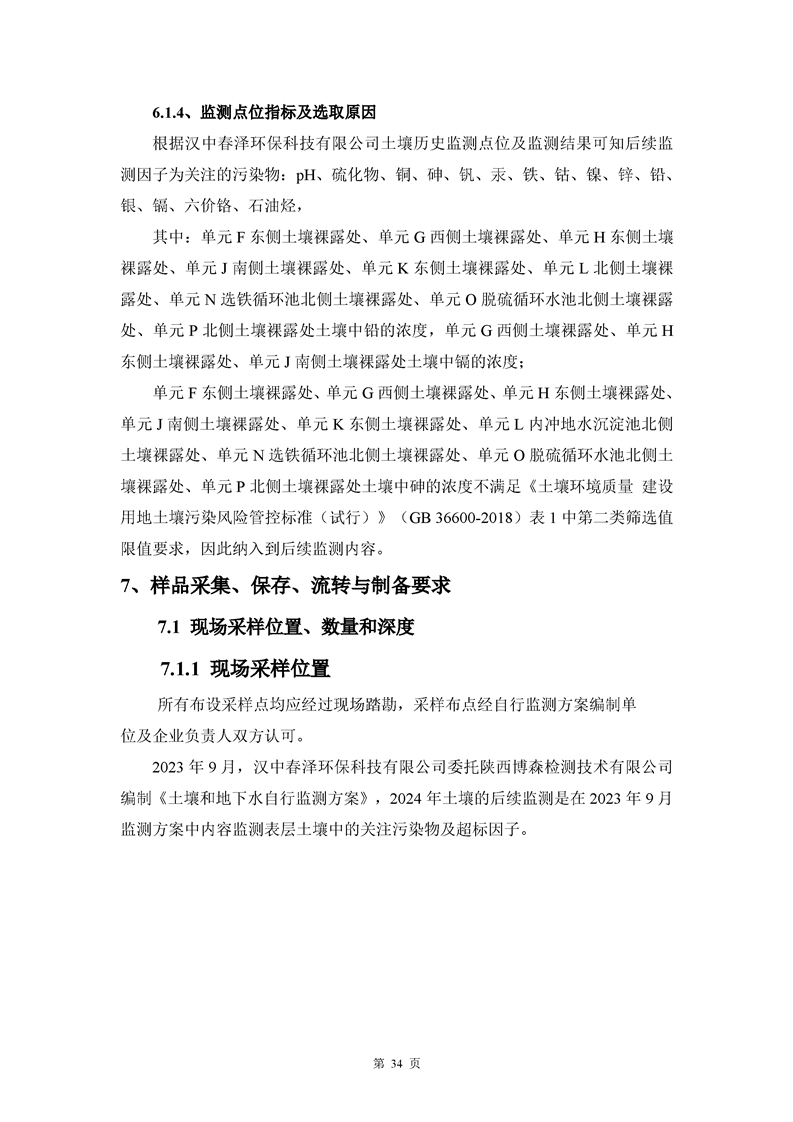 6.1.4、监测点位指标及选取原因

根据汉中春泽环保科技有限公司土壤历史监测点位及监测结果可知后续监测因子为关注的污染物：pH、硫化物、铜、砷、钒、汞、铁、钴、镍、锌、铅、银、镉、六价铬、石油烃，

其中：单元F东侧土壤裸露处、单元G西侧土壤裸露处、单元H东侧土壤裸露处、单元J南侧土壤裸露处、单元K东侧土壤裸露处、单元L北侧土壤裸露处、单元N选铁循环池北侧土壤裸露处、单元O脱硫循环水池北侧土壤裸露处、单元P北侧土壤裸露处土壤中铅的浓度，单元G西侧土壤裸露处、单元H东侧土壤裸露处、单元J南侧土壤裸露处土壤中镉的浓度；

单元F东侧土壤裸露处、单元G西侧土壤裸露处、单元H东侧土壤裸露处、单元J南侧土壤裸露处、单元K东侧土壤裸露处、单元L内冲地水沉淀池北侧土壤裸露处、单元N选铁循环池北侧土壤裸露处、单元O脱硫循环水池北侧土壤裸露处、单元P北侧土壤裸露处土壤中砷的浓度不满足《土壤环境质量 建设用地土壤污染风险管控标准（试行）》（GB 36600-2018）表1中第二类筛选值限值要求，因此纳入到后续监测内容。

7、样品采集、保存、流转与制备要求

7.1 现场采样位置、数量和深度

7.1.1 现场采样位置

所有布设采样点均应经过现场踏勘，采样布点经自行监测方案编制单位及企业负责人双方认可。

2023年9月，汉中春泽环保科技有限公司委托陕西博森检测技术有限公司编制《土壤和地下水自行监测方案》，2024年土壤的后续监测是在2023年9月监测方案中内容监测表层土壤中的关注污染物及超标因子。

第34页